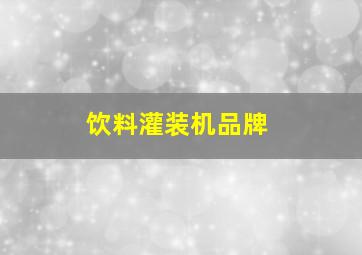 饮料灌装机品牌